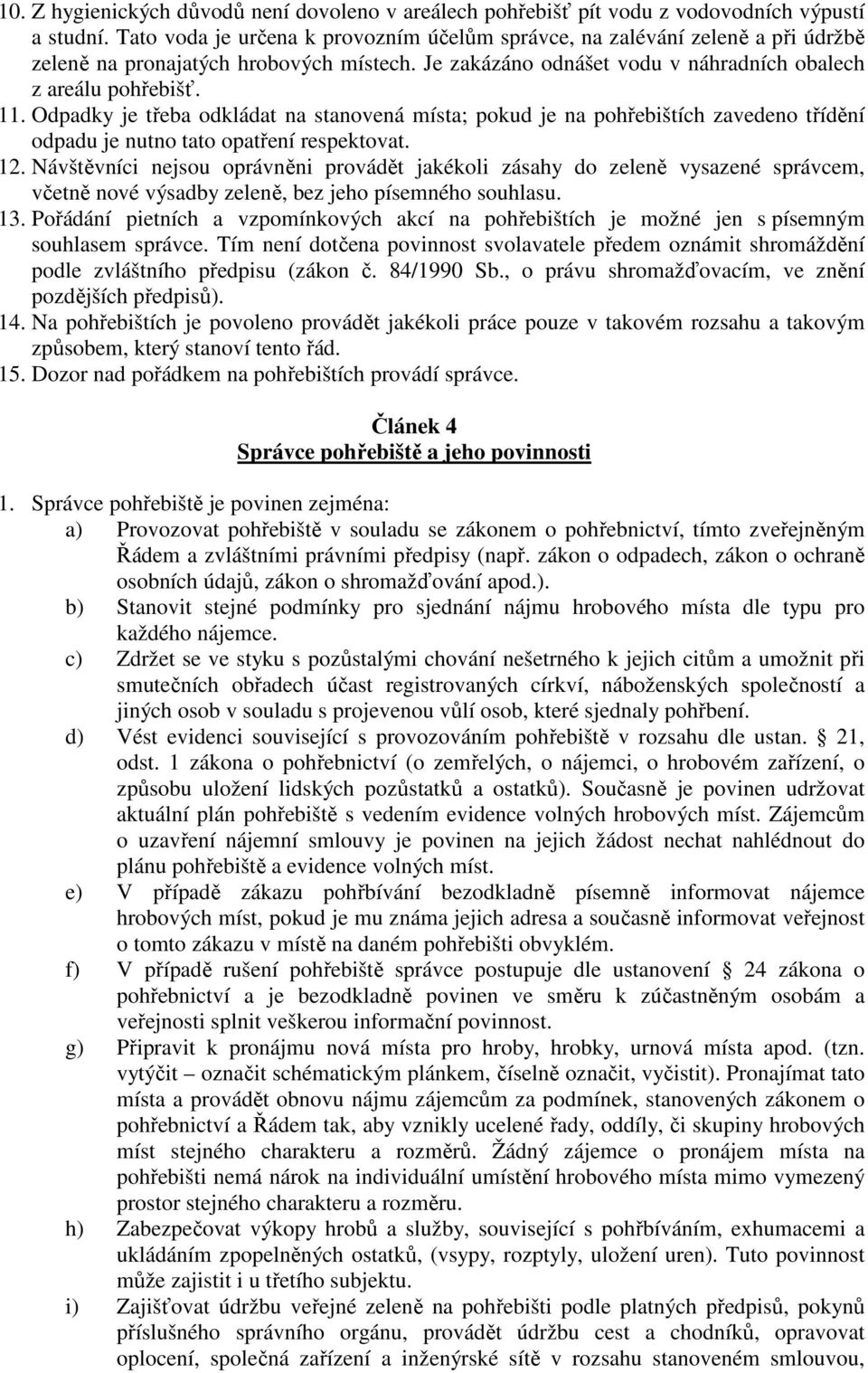 10. Z hygienických důvodů není dovoleno v areálech pohřebišť pít vodu z vodovodních výpustí a studní. Tato voda je určena k provozním účelům správce, na zalévání zeleně a při údržbě zeleně na pronajatých hrobových místech. Je zakázáno odnášet vodu v náhradních obalech z areálu pohřebišť.
11. Odpadky je třeba odkládat na stanovená místa; pokud je na pohřebištích zavedeno třídění odpadu je nutno tato opatření respektovat.
12. Návštěvníci nejsou oprávněni provádět jakékoli zásahy do zeleně vysazené správcem, včetně nové výsadby zeleně, bez jeho písemného souhlasu.
13. Pořádání pietních a vzpomínkových akcí na pohřebištích je možné jen s písemným souhlasem správce. Tím není dotčena povinnost svolavatele předem oznámit shromáždění podle zvláštního předpisu (zákon č. 84/1990 Sb., o právu shromažďovacím, ve znění pozdějších předpisů).
14. Na pohřebištích je povoleno provádět jakékoli práce pouze v takovém rozsahu a takovým způsobem, který stanoví tento řád.
15. Dozor nad pořádkem na pohřebištích provádí správce.

Článek 4
Správce pohřebiště a jeho povinnosti

1. Správce pohřebiště je povinen zejména:
a) Provozovat pohřebiště v souladu se zákonem o pohřebnictví, tímto zveřejněným Řádem a zvláštními právními předpisy (např. zákon o odpadech, zákon o ochraně osobních údajů, zákon o shromažďování apod.).
b) Stanovit stejné podmínky pro sjednání nájmu hrobového místa dle typu pro každého nájemce.
c) Zdržet se ve styku s pozůstalými chování nešetrného k jejich citům a umožnit při smutečních obřadech účast registrovaných církví, náboženských společností a jiných osob v souladu s projevenou vůlí osob, které sjednaly pohřbení.
d) Vést evidenci související s provozováním pohřebiště v rozsahu dle ustan. § 21, odst. 1 zákona o pohřebnictví (o zemřelých, o nájemci, o hrobovém zařízení, o způsobu uložení lidských pozůstatků a ostatků). Současně je povinen udržovat aktuální plán pohřebiště s vedením evidence volných hrobových míst. Zájemcům o uzavření nájemní smlouvy je povinen na jejich žádost nechat nahlédnout do plánu pohřebiště a evidence volných míst.
e) V případě zákazu pohřbívání bezodkladně písemně informovat nájemce hrobových míst, pokud je mu známa jejich adresa a současně informovat veřejnost o tomto zákazu v místě na daném pohřebišti obvyklém.
f) V případě rušení pohřebiště správce postupuje dle ustanovení § 24 zákona o pohřebnictví a je bezodkladně povinen ve směru k zúčastněným osobám a veřejnosti splnit veškerou informační povinnost.
g) Připravit k pronájmu nová místa pro hroby, hrobky, urnová místa apod. (tzn. vytýčit – označit schématickým plánkem, číselně označit, vyčistit). Pronajímat tato místa a provádět obnovu nájmu zájemcům za podmínek, stanovených zákonem o pohřebnictví a Řádem tak, aby vznikly ucelené řady, oddíly, či skupiny hrobových míst stejného charakteru a rozměrů. Žádný zájemce o pronájem místa na pohřebišti nemá nárok na individuální umístění hrobového místa mimo vymezený prostor stejného charakteru a rozměru.
h) Zabezpečovat výkopy hrobů a služby, související s pohřbíváním, exhumacemi a ukládáním zpopelněných ostatků, (vsypy, rozptyly, uložení uren). Tuto povinnost může zajistit i u třetího subjektu.
i) Zajišťovat údržbu veřejné zeleně na pohřebišti podle platných předpisů, pokynů příslušného správního orgánu, provádět údržbu cest a chodníků, opravovat oplocení, společná zařízení a inženýrské sítě v rozsahu stanoveném smlouvou,